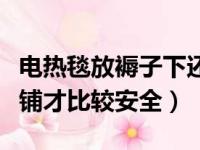 电热毯放褥子下还
铺才比较安全）